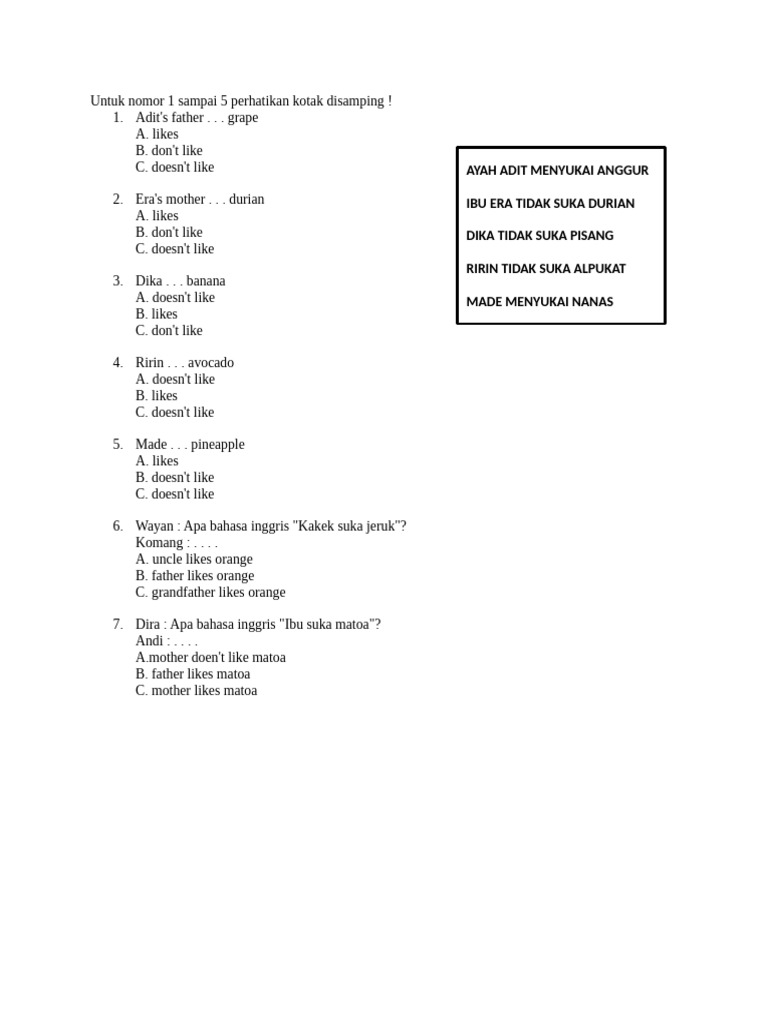 Untuk nomor 1 sampai 5 perhatikan kotak disamping !

1. Adit's father . . . grape
A. likes
B. don't like
C. doesn't like

2. Era's mother . . . durian
A. likes
B. don't like
C. doesn't like

3. Dika . . . banana
A. doesn't like
B. likes
C. don't like

4. Ririn . . . avocado
A. doesn't like
B. likes
C. doesn't like

5. Made . . . pineapple
A. likes
B. doesn't like
C. doesn't like

6. Wayan : Apa bahasa inggris "Kakek suka jeruk"?
Komang : . . . .
A. uncle likes orange
B. father likes orange
C. grandfather likes orange

7. Dira : Apa bahasa inggris "Ibu suka matoa"?
Andi : . . . .
A.mother doen't like matoa
B. father likes matoa
C. mother likes matoa

AYAH ADIT MENYUKAI ANGGUR

IBU ERA TIDAK SUKA DURIAN

DIKA TIDAK SUKA PISANG

RIRIN TIDAK SUKA ALPUKAT

MADE MENYUKAI NANAS